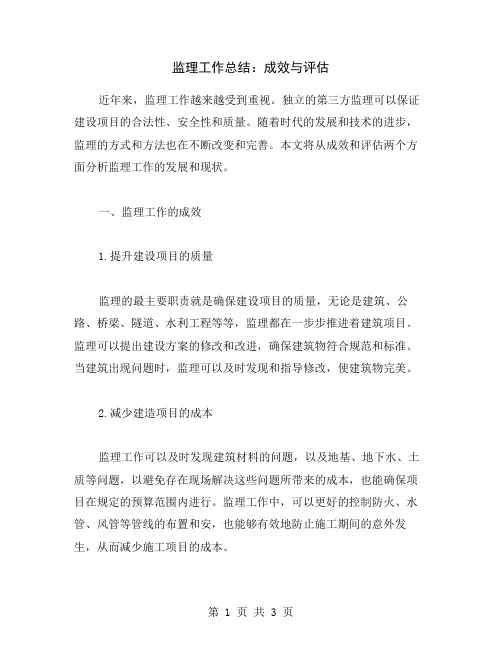 监理工作总结：成效与评估

近年来，监理工作越来越受到重视。独立的第三方监理可以保证建设项目的合法性、安全性和质量。随着时代的发展和技术的进步，监理的方式和方法也在不断改变和完善。本文将从成效和评估两个方面分析监理工作的发展和现状。

一、监理工作的成效

1.提升建设项目的质量

监理的最主要职责就是确保建设项目的质量，无论是建筑、公路、桥梁、隧道、水利工程等等，监理都在一步步推进着建筑项目。监理可以提出建设方案的修改和改进，确保建筑物符合规范和标准。当建筑出现问题时，监理可以及时发现和指导修改，使建筑物完美。

2.减少建造项目的成本

监理工作可以及时发现建筑材料的问题，以及地基、地下水、土质等问题，以避免存在现场解决这些问题所带来的成本，也能确保项目在规定的预算范围内进行。监理工作中，可以更好的控制防火、水管、风管等管线的布置和安，也能够有效地防止施工期间的意外发生，从而减少施工项目的成本。

第 1 页 共 3 页